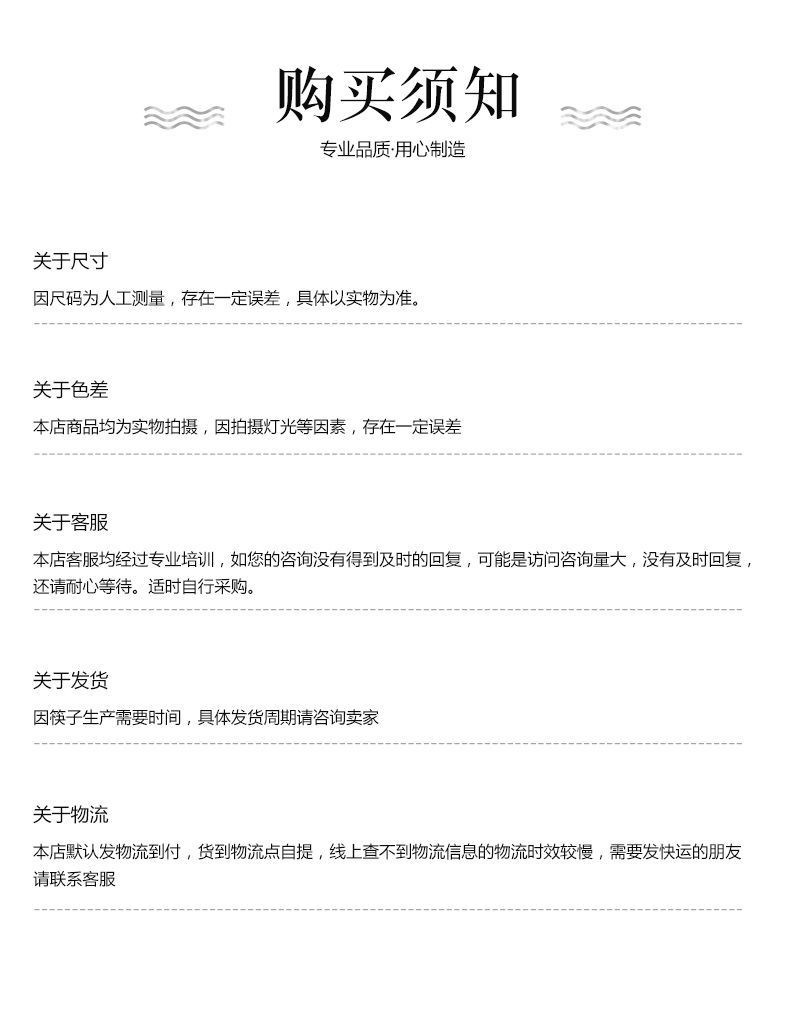 购买须知

专业品质·用心制造

关于尺寸

因尺码为人工测量，存在一定误差，具体以实物为准。

关于色差

本店商品均为实物拍摄，因拍摄灯光等因素，存在一定误差

关于客服

本店客服均经过专业培训，如您的咨询没有得到及时的回复，可能是访问咨询量大，没有及时回复，还请耐心等待。适时自行采购。

关于发货

因筷子生产需要时间，具体发货周期请咨询卖家

关于物流

本店默认发物流到付，货到物流点自提，线上查不到物流信息的物流时效较慢，需要发快运的朋友请联系客服